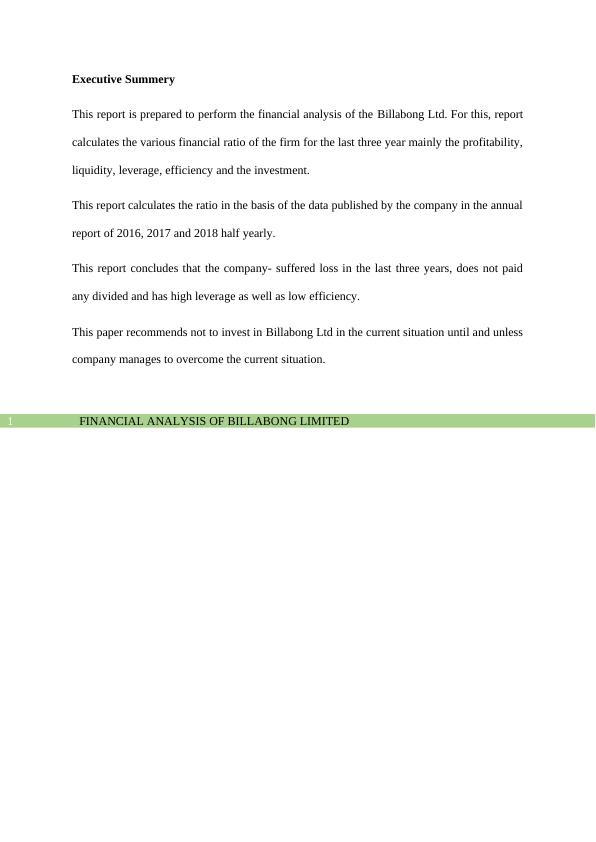 Executive Summery

This report is prepared to perform the financial analysis of the Billabong Ltd. For this, report calculates the various financial ratio of the firm for the last three year mainly the profitability, liquidity, leverage, efficiency and the investment.

This report calculates the ratio in the basis of the data published by the company in the annual report of 2016, 2017 and 2018 half yearly.

This report concludes that the company- suffered loss in the last three years, does not paid any divided and has high leverage as well as low efficiency.

This paper recommends not to invest in Billabong Ltd in the current situation until and unless company manages to overcome the current situation.

1 FINANCIAL ANALYSIS OF BILLABONG LIMITED